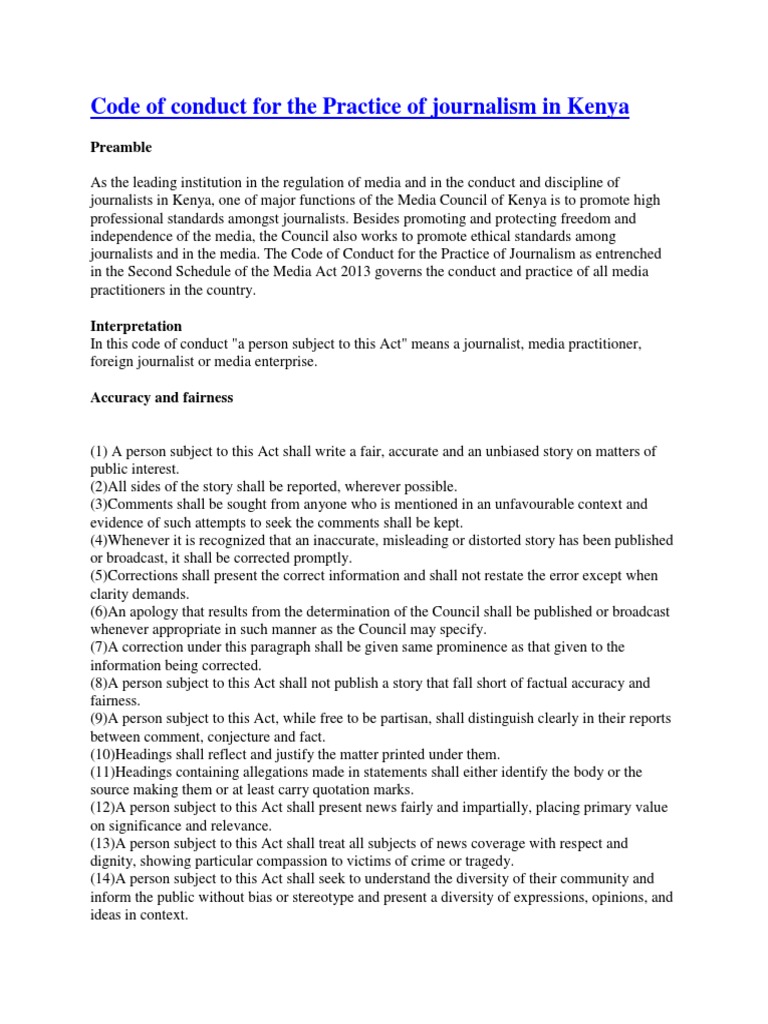 Code of conduct for the Practice of journalism in Kenya

Preamble

As the leading institution in the regulation of media and in the conduct and discipline of journalists in Kenya, one of major functions of the Media Council of Kenya is to promote high professional standards amongst journalists. Besides promoting and protecting freedom and independence of the media, the Council also works to promote ethical standards among journalists and in the media. The Code of Conduct for the Practice of Journalism as entrenched in the Second Schedule of the Media Act 2013 governs the conduct and practice of all media practitioners in the country.

Interpretation
In this code of conduct "a person subject to this Act" means a journalist, media practitioner, foreign journalist or media enterprise.

Accuracy and fairness

(1) A person subject to this Act shall write a fair, accurate and an unbiased story on matters of public interest.
(2)All sides of the story shall be reported, wherever possible.
(3)Comments shall be sought from anyone who is mentioned in an unfavourable context and evidence of such attempts to seek the comments shall be kept.
(4)Whenever it is recognized that an inaccurate, misleading or distorted story has been published or broadcast, it shall be corrected promptly.
(5)Corrections shall present the correct information and shall not restate the error except when clarity demands.
(6)An apology that results from the determination of the Council shall be published or broadcast whenever appropriate in such manner as the Council may specify.
(7)A correction under this paragraph shall be given same prominence as that given to the information being corrected.
(8)A person subject to this Act shall not publish a story that fall short of factual accuracy and fairness.
(9)A person subject to this Act, while free to be partisan, shall distinguish clearly in their reports between comment, conjecture and fact.
(10)Headings shall reflect and justify the matter printed under them.
(11)Headings containing allegations made in statements shall either identify the body or the source making them or at least carry quotation marks.
(12)A person subject to this Act shall present news fairly and impartially, placing primary value on significance and relevance.
(13)A person subject to this Act shall treat all subjects of news coverage with respect and dignity, showing particular compassion to victims of crime or tragedy.
(14)A person subject to this Act shall seek to understand the diversity of their community and inform the public without bias or stereotype and present a diversity of expressions, opinions, and ideas in context.